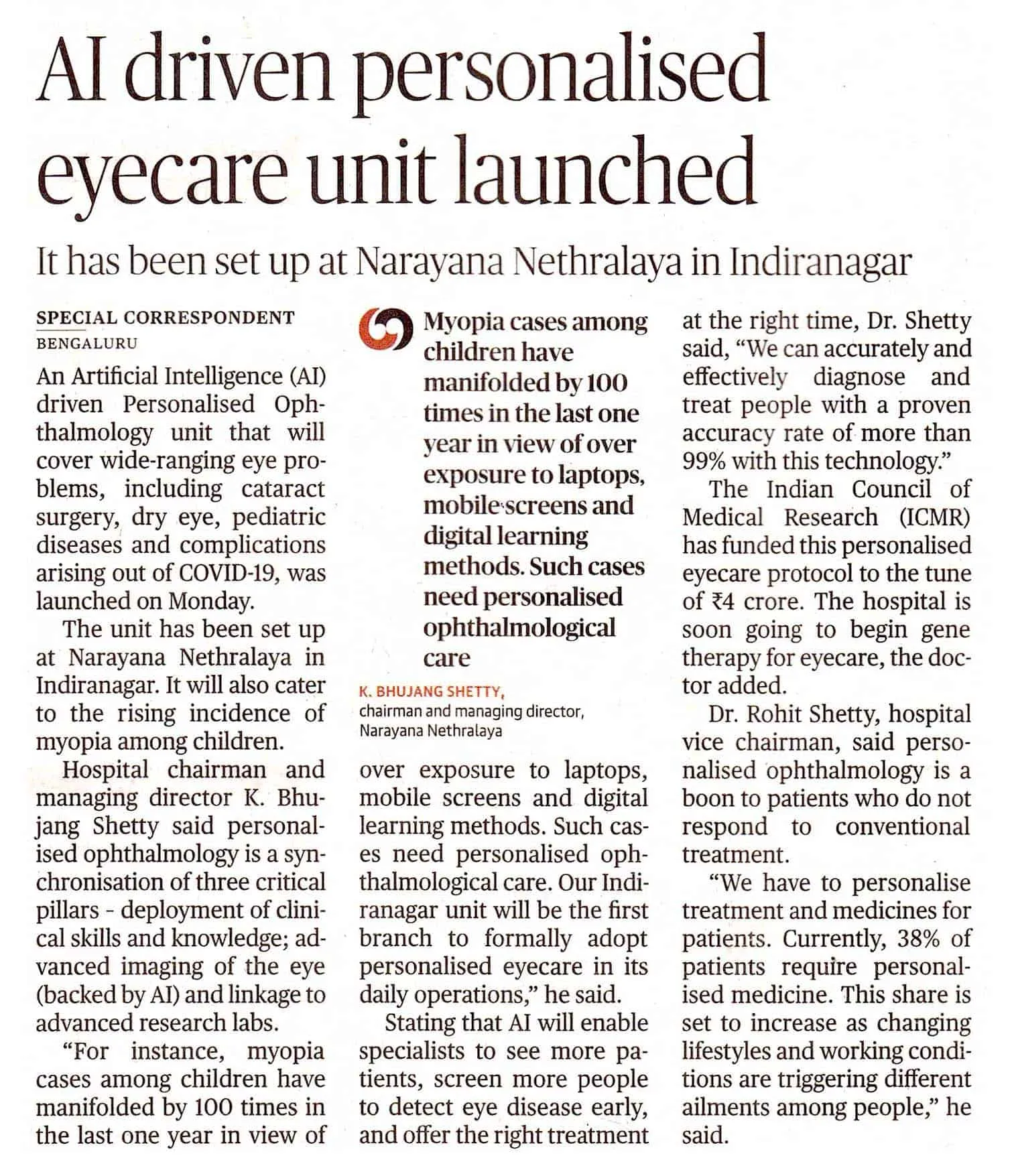 AI driven personalised eyecare unit launched

It has been set up at Narayana Nethralaya in Indiranagar

SPECIAL CORRESPONDENT
BENGALURU

An Artificial Intelligence (AI) driven Personalised Ophthalmology unit that will cover wide-ranging eye problems, including cataract surgery, dry eye, pediatric diseases and complications arising out of COVID-19, was launched on Monday.

The unit has been set up at Narayana Nethralaya in Indiranagar. It will also cater to the rising incidence of myopia among children.

Hospital chairman and managing director K. Bhujang Shetty said personalised ophthalmology is a synchronisation of three critical pillars - deployment of clinical skills and knowledge; advanced imaging of the eye (backed by AI) and linkage to advanced research labs.

"For instance, myopia cases among children have manifolded by 100 times in the last one year in view of

Myopia cases among children have manifolded by 100 times in the last one year in view of over exposure to laptops, mobile screens and digital learning methods. Such cases need personalised ophthalmological care

K. BHUJANG SHETTY,
chairman and managing director, Narayana Nethralaya

over exposure to laptops, mobile screens and digital learning methods. Such cases need personalised ophthalmological care. Our Indiranagar unit will be the first branch to formally adopt personalised eyecare in its daily operations," he said.

Stating that AI will enable specialists to see more patients, screen more people to detect eye disease early, and offer the right treatment at the right time, Dr. Shetty said, "We can accurately and effectively diagnose and treat people with a proven accuracy rate of more than 99% with this technology."

The Indian Council of Medical Research (ICMR) has funded this personalised eyecare protocol to the tune of ₹4 crore. The hospital is soon going to begin gene therapy for eyecare, the doctor added.

Dr. Rohit Shetty, hospital vice chairman, said personalised ophthalmology is a boon to patients who do not respond to conventional treatment.

"We have to personalise treatment and medicines for patients. Currently, 38% of patients require personalised medicine. This share is set to increase as changing lifestyles and working conditions are triggering different ailments among people," he said.